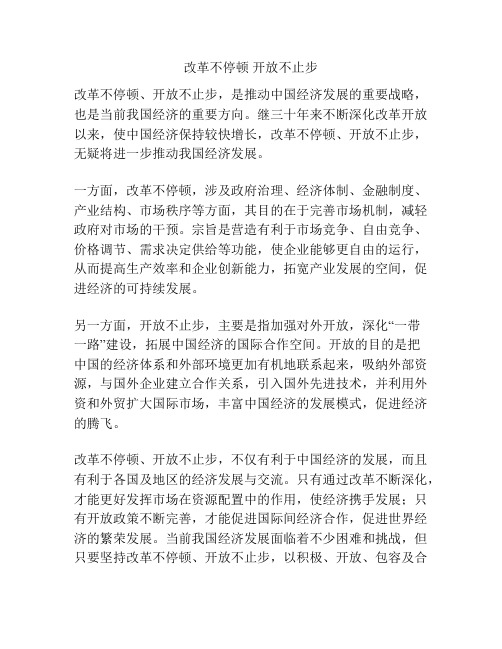 改革不停顿 开放不止步

改革不停顿、开放不止步，是推动中国经济发展的重要战略，也是当前我国经济的重要方向。继三十年来不断深化改革开放以来，使中国经济保持较快增长，改革不停顿、开放不止步，无疑将进一步推动我国经济发展。

一方面，改革不停顿，涉及政府治理、经济体制、金融制度、产业结构、市场秩序等方面，其目的在于完善市场机制，减轻政府对市场的干预。宗旨是营造有利于市场竞争、自由竞争、价格调节、需求决定供给等功能，使企业能够更自由的运行，从而提高生产效率和企业创新能力，拓宽产业发展的空间，促进经济的可持续发展。

另一方面，开放不止步，主要是指加强对外开放，深化“一带一路”建设，拓展中国经济的国际合作空间。开放的目的是把中国的经济体系和外部环境更加有机地联系起来，吸纳外部资源，与国外企业建立合作关系，引入国外先进技术，并利用外资和外贸扩大国际市场，丰富中国经济的发展模式，促进经济的腾飞。

改革不停顿、开放不止步，不仅有利于中国经济的发展，而且有利于各国及地区的经济发展与交流。只有通过改革不断深化，才能更好发挥市场在资源配置中的作用，使经济携手发展；只有开放政策不断完善，才能促进国际间经济合作，促进世界经济的繁荣发展。当前我国经济发展面临着不少困难和挑战，但只要坚持改革不停顿、开放不止步，以积极、开放、包容及合